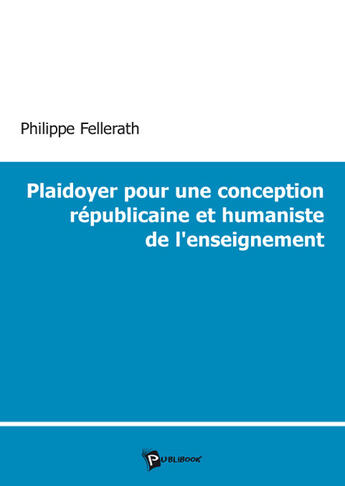 Philippe Fellerath

Plaidoyer pour une conception républicaine et humaniste de l'enseignement

PUBLIBOOK